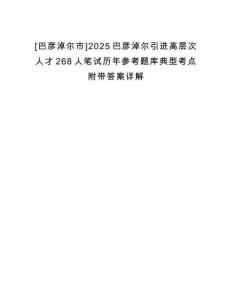 [巴彦淖尔市]2025巴彦淖尔引进高层次人才268人笔试历年参考题库典型考点附带答案详解